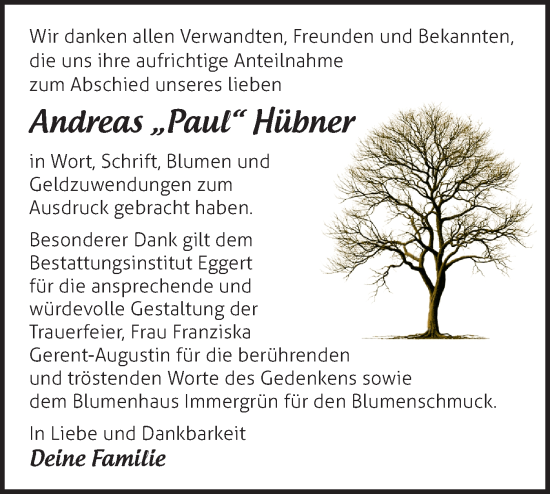 Wir danken allen Verwandten, Freunden und Bekannten, die uns ihre aufrichtige Anteilnahme zum Abschied unseres lieben

Andreas „Paul“ Hübner

in Wort, Schrift, Blumen und Geldzuwendungen zum Ausdruck gebracht haben.

Besonderer Dank gilt dem Bestattungsinstitut Eggert für die ansprechende und würdevolle Gestaltung der Trauerfeier, Frau Franziska Gerent-Augustin für die berührenden und tröstenden Worte des Gedenkens sowie dem Blumenhaus Immergrün für den Blumenschmuck.

In Liebe und Dankbarkeit
Deine Familie